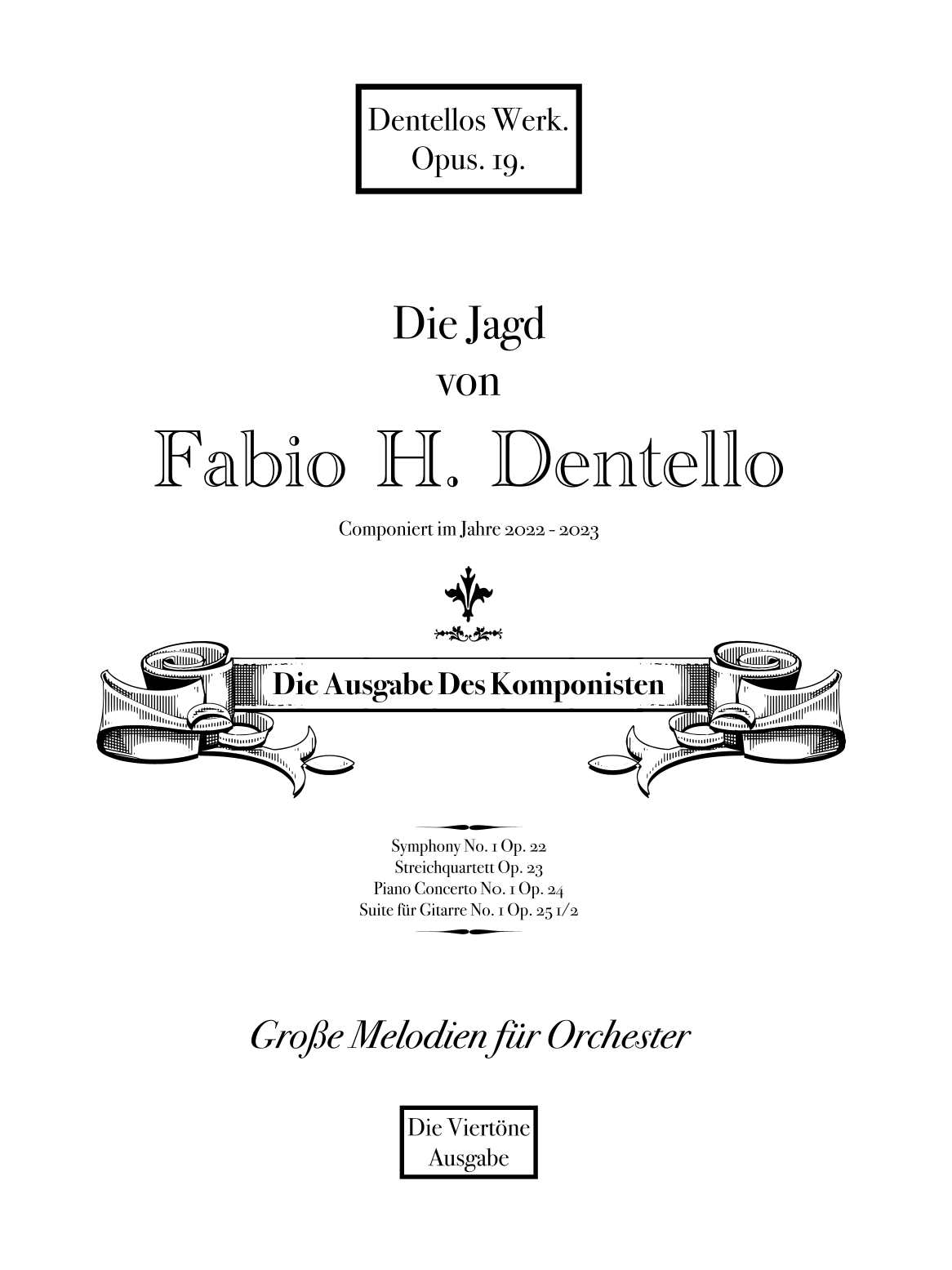 Dentellos Werk.
Opus. 19.

Die Jagd
von
Fabio H. Dentello

Componiert im Jahre 2022 - 2023

Die Ausgabe Des Komponisten

Symphony No. 1 Op. 22
Streichquartett Op. 23
Piano Concerto No. 1 Op. 24
Suite für Gitarre No. 1 Op. 25 1/2

Große Melodien für Orchester

Die Viertöne
Ausgabe